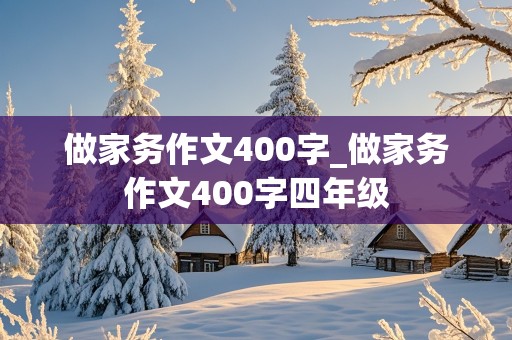 做家务作文400字_做家务作文400字四年级